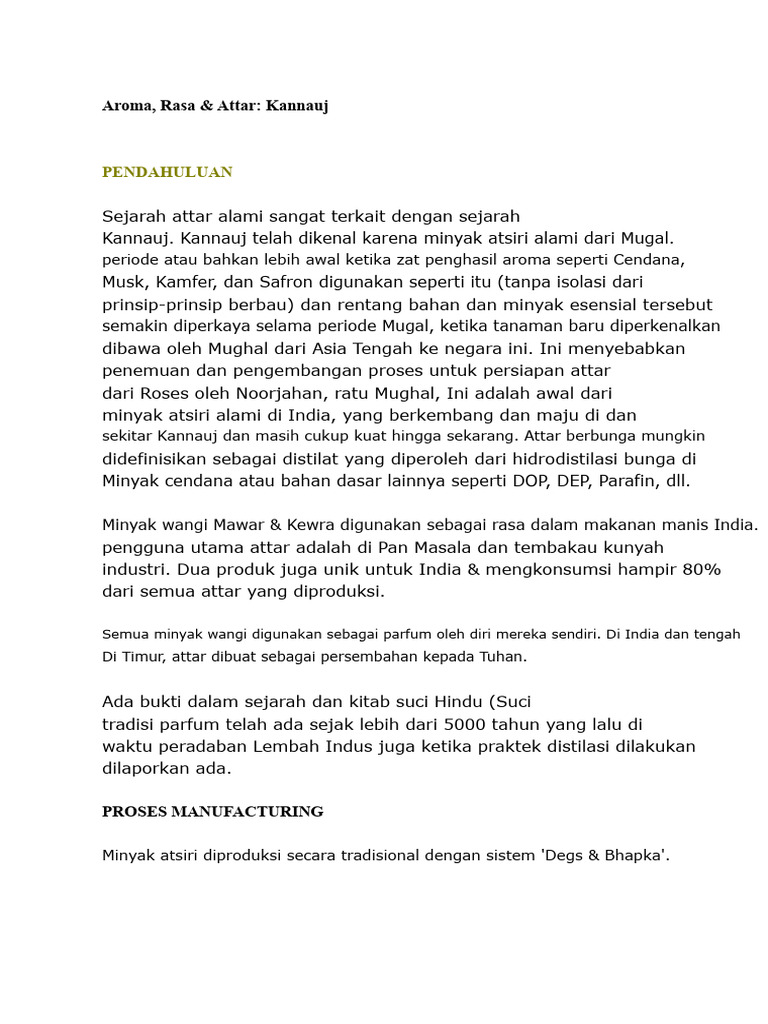 Aroma, Rasa & Attar: Kannauj

PENDAHULUAN

Sejarah attar alami sangat terkait dengan sejarah Kannauj. Kannauj telah dikenal karena minyak atsiri alami dari Mugal. periode atau bahkan lebih awal ketika zat penghasil aroma seperti Cendana, Musk, Kamfer, dan Safron digunakan seperti itu (tanpa isolasi dari prinsip-prinsip berbau) dan rentang bahan dan minyak esensial tersebut semakin diperkaya selama periode Mugal, ketika tanaman baru diperkenalkan dibawa oleh Mughal dari Asia Tengah ke negara ini. Ini menyebabkan penemuan dan pengembangan proses untuk persiapan attar dari Roses oleh Noorjahan, ratu Mughal, Ini adalah awal dari minyak atsiri alami di India, yang berkembang dan maju di dan sekitar Kannauj dan masih cukup kuat hingga sekarang. Attar berbunga mungkin didefinisikan sebagai distilat yang diperoleh dari hidrodistilasi bunga di Minyak cendana atau bahan dasar lainnya seperti DOP, DEP, Parafin, dll.

Minyak wangi Mawar & Kewra digunakan sebagai rasa dalam makanan manis India. pengguna utama attar adalah di Pan Masala dan tembakau kunyah industri. Dua produk juga unik untuk India & mengkonsumsi hampir 80% dari semua attar yang diproduksi.

Semua minyak wangi digunakan sebagai parfum oleh diri mereka sendiri. Di India dan tengah Di Timur, attar dibuat sebagai persembahan kepada Tuhan.

Ada bukti dalam sejarah dan kitab suci Hindu (Suci tradisi parfum telah ada sejak lebih dari 5000 tahun yang lalu di waktu peradaban Lembah Indus juga ketika praktek distilasi dilakukan dilaporkan ada.

PROSES MANUFACTURING

Minyak atsiri diproduksi secara tradisional dengan sistem 'Degs & Bhapka'.